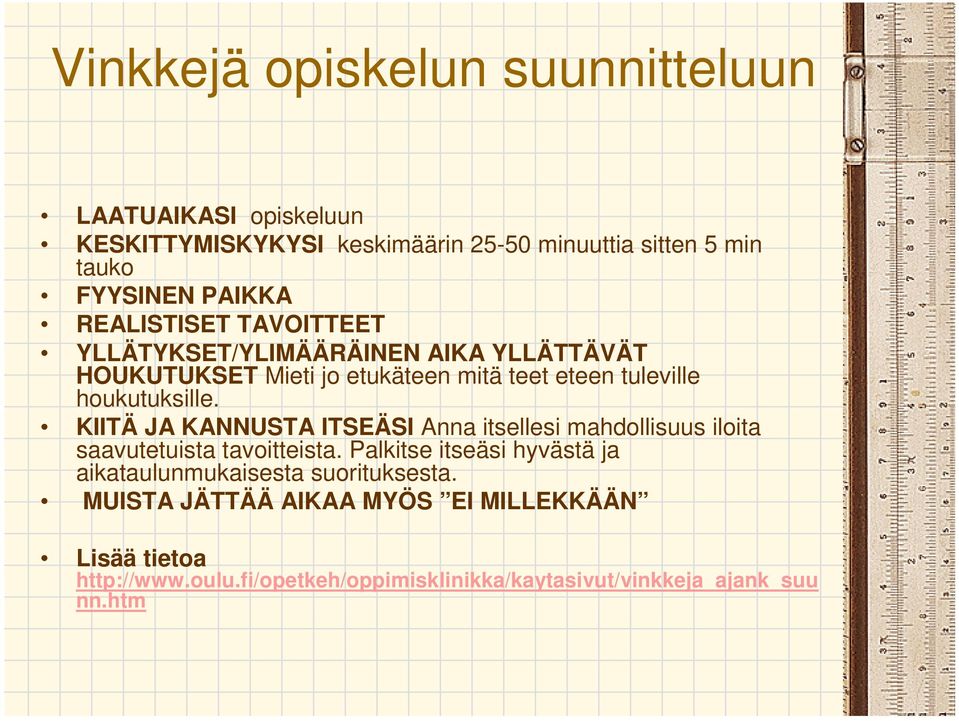 Vinkkejä opiskelun suunnitteluun

• LAATUAIKASI opiskeluun
• KESKITTYMISKYKYSI keskimäärin 25-50 minuuttia sitten 5 min tauko
• FYYSINEN PAIKKA
• REALISTISET TAVOITTEET
• YLLÄTYKSET/YLIMÄÄRÄINEN AIKA YLLÄTTÄVÄT HOUKUTUKSET Mieti jo etukäteen mitä teet eteen tuleville houkutuksille.
• KIITÄ JA KANNUSTA ITSEÄSI Anna itsellesi mahdollisuus iloita saavutetuista tavoitteista. Palkitse itseäsi hyvästä ja aikataulunmukaisesta suorituksesta.
• MUISTA JÄTTÄÄ AIKAA MYÖS ”EI MILLEKKÄÄN”

• Lisää tietoa http://www.oulu.fi/opetkeh/oppimisklinikka/kaytasivut/vinkkeja_ajank_suunn.htm